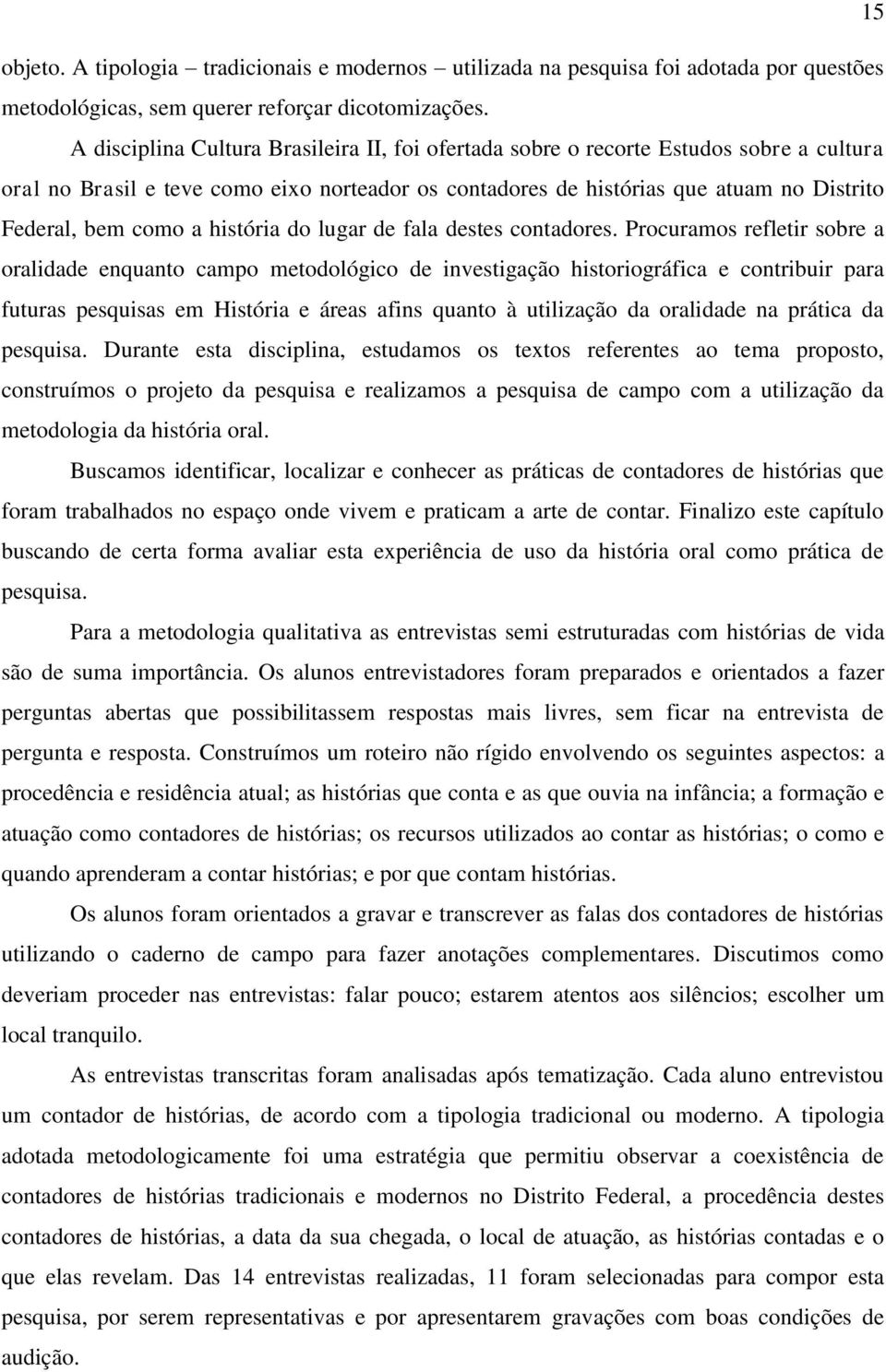 15

objeto. A tipologia – tradicionais e modernos – utilizada na pesquisa foi adotada por questões metodológicas, sem querer reforçar dicotomizações.

A disciplina Cultura Brasileira II, foi ofertada sobre o recorte Estudos sobre a cultura oral no Brasil e teve como eixo norteador os contadores de histórias que atuam no Distrito Federal, bem como a história do lugar de fala destes contadores. Procuramos refletir sobre a oralidade enquanto campo metodológico de investigação historiográfica e contribuir para futuras pesquisas em História e áreas afins quanto à utilização da oralidade na prática da pesquisa. Durante esta disciplina, estudamos os textos referentes ao tema proposto, construímos o projeto da pesquisa e realizamos a pesquisa de campo com a utilização da metodologia da história oral.

Buscamos identificar, localizar e conhecer as práticas de contadores de histórias que foram trabalhados no espaço onde vivem e praticam a arte de contar. Finalizo este capítulo buscando de certa forma avaliar esta experiência de uso da história oral como prática de pesquisa.

Para a metodologia qualitativa as entrevistas semi estruturadas com histórias de vida são de suma importância. Os alunos entrevistadores foram preparados e orientados a fazer perguntas abertas que possibilitassem respostas mais livres, sem ficar na entrevista de pergunta e resposta. Construímos um roteiro não rígido envolvendo os seguintes aspectos: a procedência e residência atual; as histórias que conta e as que ouvia na infância; a formação e atuação como contadores de histórias; os recursos utilizados ao contar as histórias; o como e quando aprenderam a contar histórias; e por que contam histórias.

Os alunos foram orientados a gravar e transcrever as falas dos contadores de histórias utilizando o caderno de campo para fazer anotações complementares. Discutimos como deveriam proceder nas entrevistas: falar pouco; estarem atentos aos silêncios; escolher um local tranquilo.

As entrevistas transcritas foram analisadas após tematização. Cada aluno entrevistou um contador de histórias, de acordo com a tipologia tradicional ou moderno. A tipologia adotada metodologicamente foi uma estratégia que permitiu observar a coexistência de contadores de histórias tradicionais e modernos no Distrito Federal, a procedência destes contadores de histórias, a data da sua chegada, o local de atuação, as histórias contadas e o que elas revelam. Das 14 entrevistas realizadas, 11 foram selecionadas para compor esta pesquisa, por serem representativas e por apresentarem gravações com boas condições de audição.